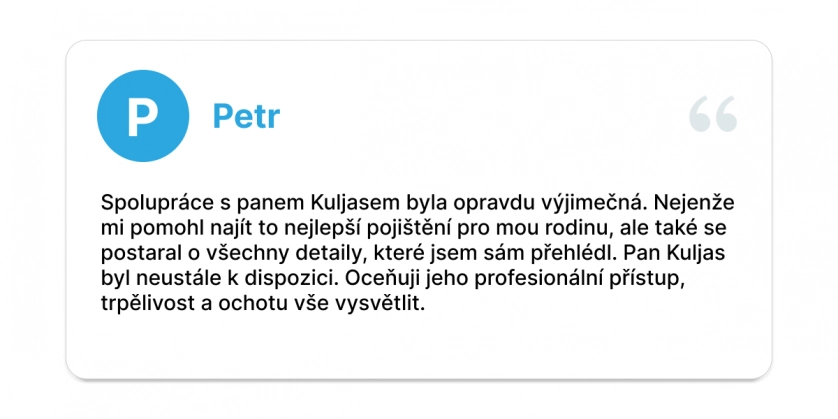 P

Petr

“

Spolupráce s panem Kuljasem byla opravdu výjimečná. Nejenže mi pomohl najít to nejlepší pojištění pro mou rodinu, ale také se postaral o všechny detaily, které jsem sám přehlédl. Pan Kuljas byl neustále k dispozici. Oceňuji jeho profesionální přístup, trpělivost a ochotu vše vysvětlit.